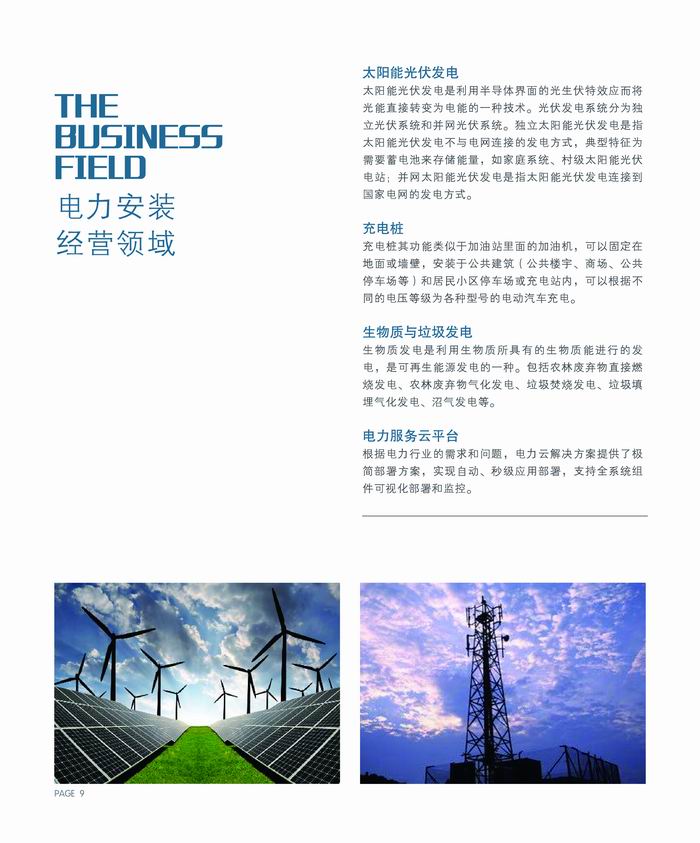 THE
BUSINESS
FIELD
电力安装
经营领域

太阳能光伏发电

太阳能光伏发电是利用半导体界面的光生伏特效应而将光能直接转变为电能的一种技术。光伏发电系统分为独立光伏系统和并网光伏系统。独立太阳能光伏发电是指太阳能光伏发电不与电网连接的发电方式，典型特征为需要蓄电池来存储能量，如家庭系统、村级太阳能光伏电站；并网太阳能光伏发电是指太阳能光伏发电连接到国家电网的发电方式。

充电桩

充电桩其功能类似于加油站里面的加油机，可以固定在地面或墙壁，安装于公共建筑（公共楼宇、商场、公共停车场等）和居民小区停车场或充电站内，可以根据不同的电压等级为各种型号的电动汽车充电。

生物质与垃圾发电

生物质发电是利用生物质所具有的生物质能进行的发电，是可再生能源发电的一种。包括农林废弃物直接燃烧发电、农林废弃物气化发电、垃圾焚烧发电、垃圾填埋气化发电、沼气发电等。

电力服务云平台

根据电力行业的需求和问题，电力云解决方案提供了极简部署方案，实现自动、秒级应用部署，支持全系统组件可视化部署和监控。

PAGE 9